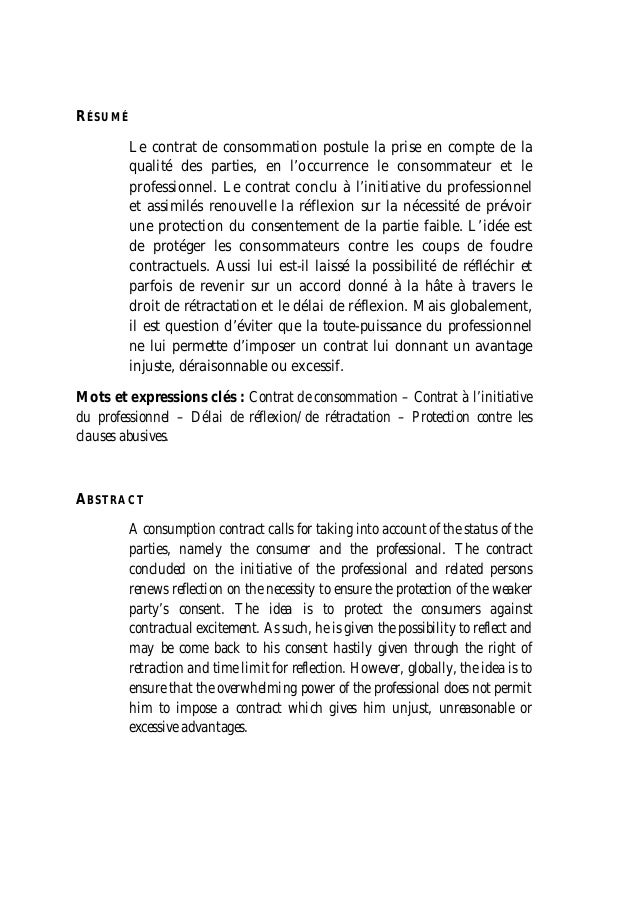 RÉSUMÉ

Le contrat de consommation postule la prise en compte de la qualité des parties, en l'occurrence le consommateur et le professionnel. Le contrat conclu à l'initiative du professionnel et assimilés renouvelle la réflexion sur la nécessité de prévoir une protection du consentement de la partie faible. L'idée est de protéger les consommateurs contre les coups de foudre contractuels. Aussi lui est-il laissé la possibilité de réfléchir et parfois de revenir sur un accord donné à la hâte à travers le droit de rétractation et le délai de réflexion. Mais globalement, il est question d'éviter que la toute-puissance du professionnel ne lui permette d'imposer un contrat lui donnant un avantage injuste, déraisonnable ou excessif.

Mots et expressions clés : Contrat de consommation – Contrat à l'initiative du professionnel – Délai de réflexion/de rétractation – Protection contre les clauses abusives.

ABSTRACT

A consumption contract calls for taking into account of the status of the parties, namely the consumer and the professional. The contract concluded on the initiative of the professional and related persons renews reflection on the necessity to ensure the protection of the weaker party's consent. The idea is to protect the consumers against contractual excitement. As such, he is given the possibility to reflect and may be come back to his consent hastily given through the right of retraction and time limit for reflection. However, globally, the idea is to ensure that the overwhelming power of the professional does not permit him to impose a contract which gives him unjust, unreasonable or excessive advantages.